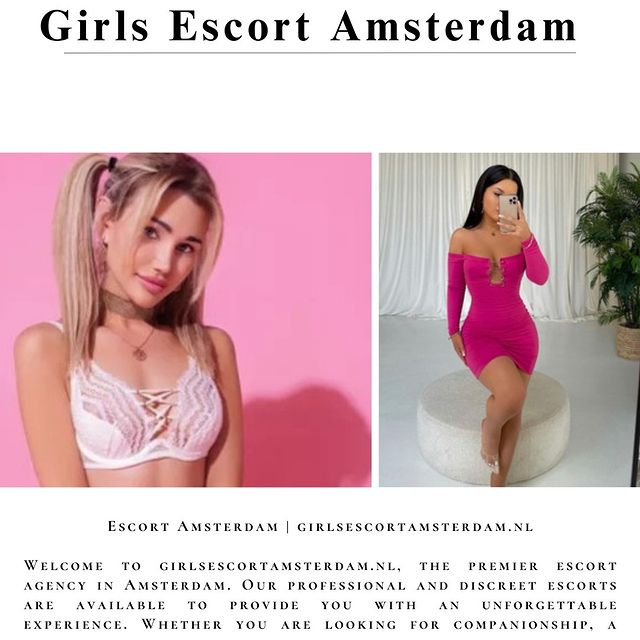 Girls Escort Amsterdam

Escort Amsterdam | girlsescortamsterdam.nl

Welcome to girlsescortamsterdam.nl, the premier escort agency in Amsterdam. Our professional and discreet escorts are available to provide you with an unforgettable experience. Whether you are looking for companionship, a